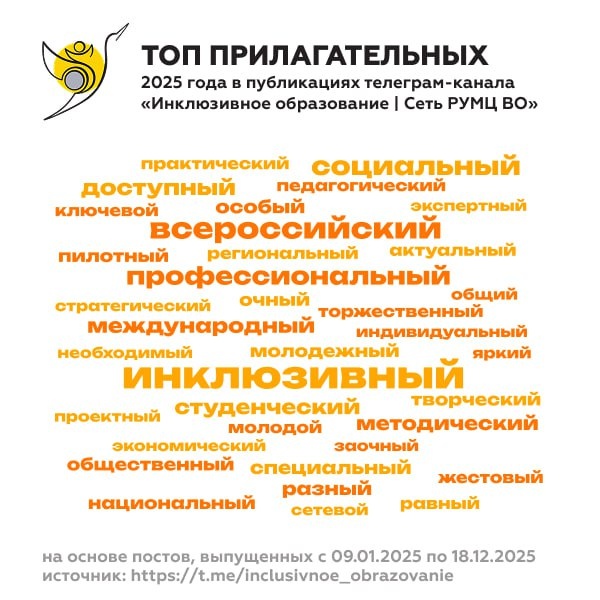 ТОП ПРИЛАГАТЕЛЬНЫХ
2025 года в публикациях телеграм-канала «Инклюзивное образование | Сеть РУМЦ ВО»

практический
социальный
доступный
педагогический
ключевой
особый
экспертный
всероссийский
пилотный
региональный
актуальный
профессиональный
общий
стратегический
очный
торжественный
международный
индивидуальный
необходимый
молодежный
яркий
инклюзивный
студенческий
творческий
проектный
молодой
методический
экономический
заочный
общественный
специальный
жестовый
разный
национальный
сетевой
равный

на основе постов, выпущенных с 09.01.2025 по 18.12.2025
источник: https://t.me/inclusivnoe_obrazovanie